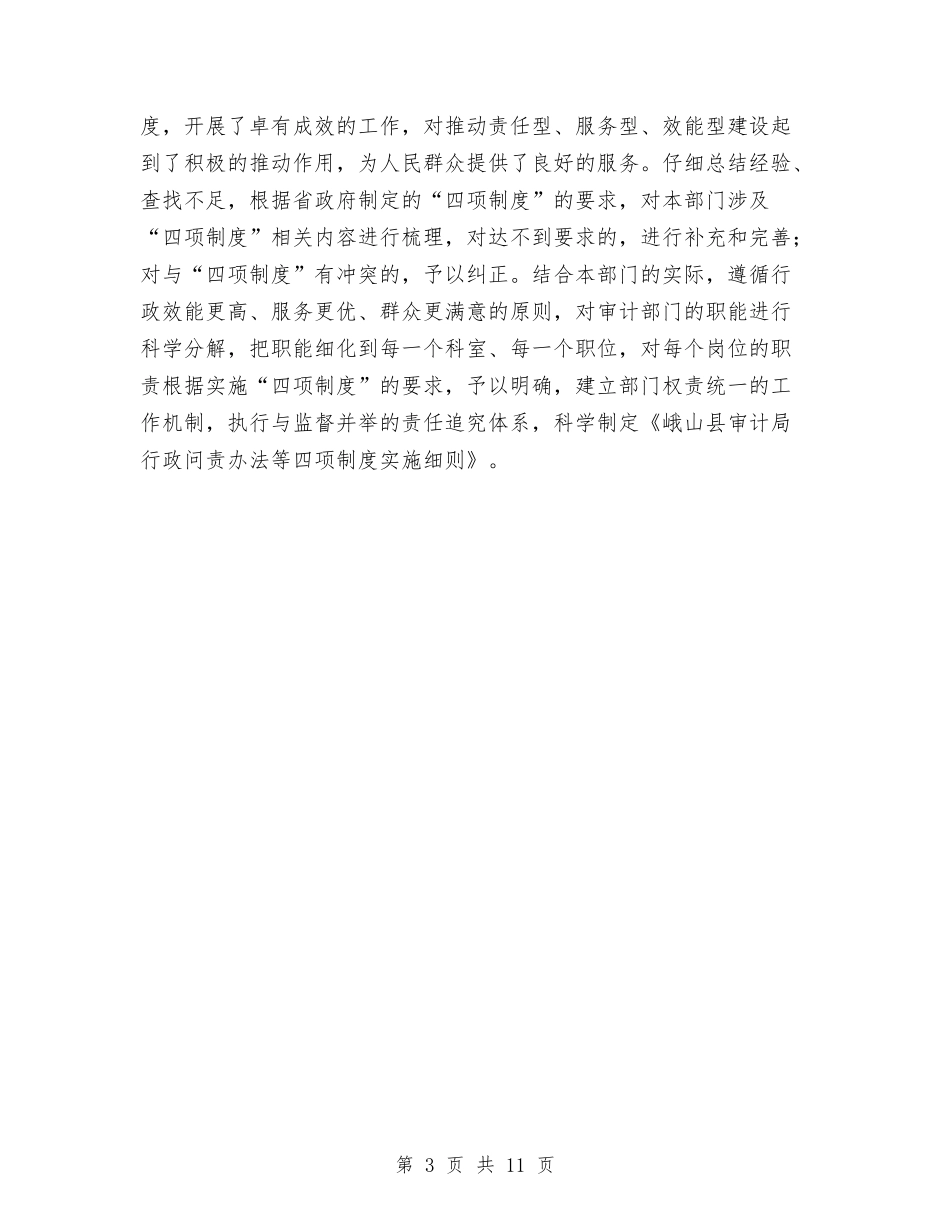 度，开展了卓有成效的工作，对推动责任型、服务型、效能型建设起到了积极的推动作用，为人民群众提供了良好的服务。仔细总结经验、查找不足，根据省政府制定的“四项制度”的要求，对本部门涉及“四项制度”相关内容进行梳理，对达不到要求的，进行补充和完善；对与“四项制度”有冲突的，予以纠正。结合本部门的实际，遵循行政效能更高、服务更优、群众更满意的原则，对审计部门的职能进行科学分解，把职能细化到每一个科室、每一个职位，对每个岗位的职责根据实施“四项制度”的要求，予以明确，建立部门权责统一的工作机制，执行与监督并举的责任追究体系，科学制定《峨山县审计局行政问责办法等四项制度实施细则》。

第 3 页 共 11 页